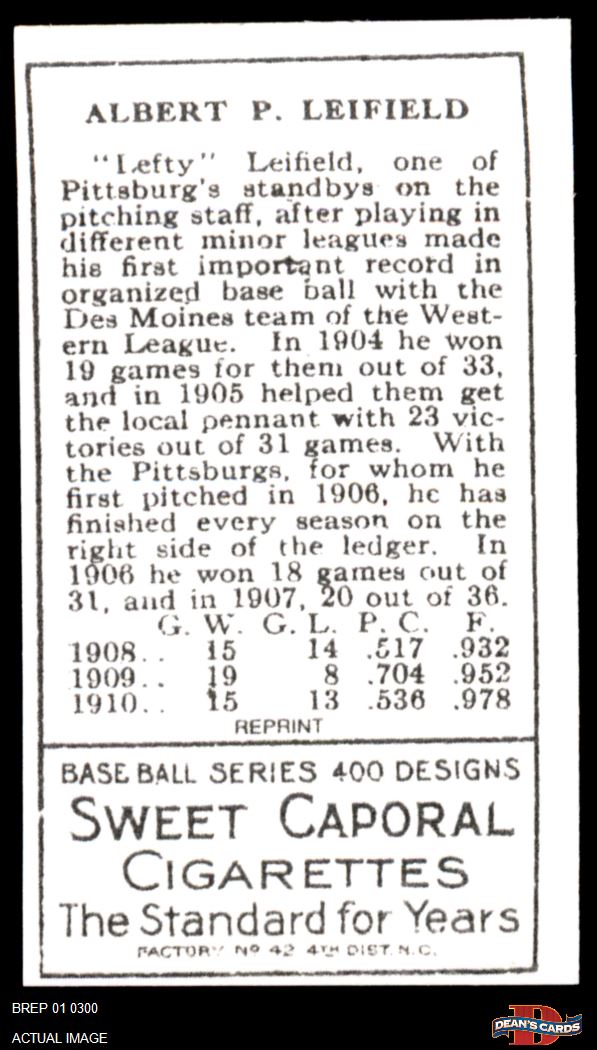 ALBERT P. LEIFIELD

"Lefty" Leifield, one of Pittsburg's standbys on the pitching staff, after playing in different minor leagues made his first important record in organized base ball with the Des Moines team of the Western League. In 1904 he won 19 games for them out of 33, and in 1905 helped them get the local pennant with 23 victories out of 31 games. With the Pittsburgs, for whom he first pitched in 1906, he has finished every season on the right side of the ledger. In 1906 he won 18 games out of 31, and in 1907, 20 out of 36.

| | G. W. | G. L. | P. C. | F. |
|---|---|---|---|---|
| 1908.. | 15 | 14 | .517 | .932 |
| 1909.. | 19 | 8 | .704 | .952 |
| 1910.. | 15 | 13 | .536 | .978 |

REPRINT

BASE BALL SERIES 400 DESIGNS
SWEET CAPORAL
CIGARETTES
The Standard for Years
FACTORY No 42 4TH DIST. N.C.

BREP 01 0300
ACTUAL IMAGE
DEAN'S CARDS